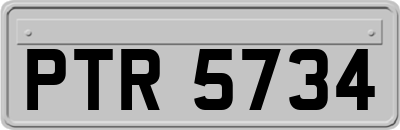 PTR 5734